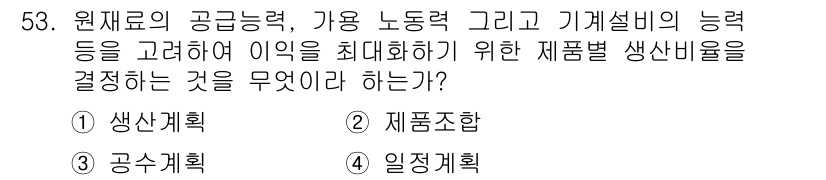 53. 원재료의 공급능력, 가용 노동력 그리고 기계설비의 능력 등을 고려하여 이익을 최대화하기 위한 제품별 생산비율을 결정하는 것을 무엇이라 하는가?

① 생산계획
② 제품조합
③ 공수계획
④ 일정계획